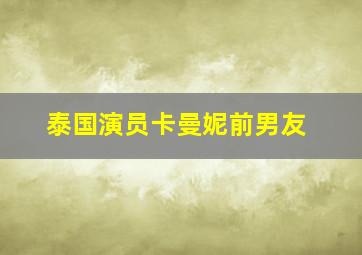 泰国演员卡曼妮前男友